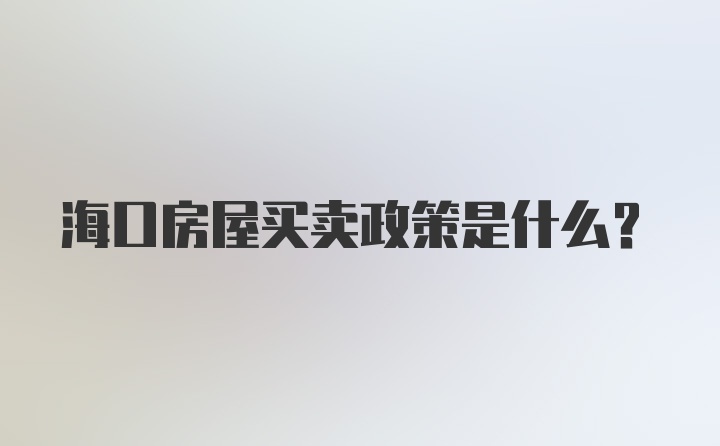 海口房屋买卖政策是什么?